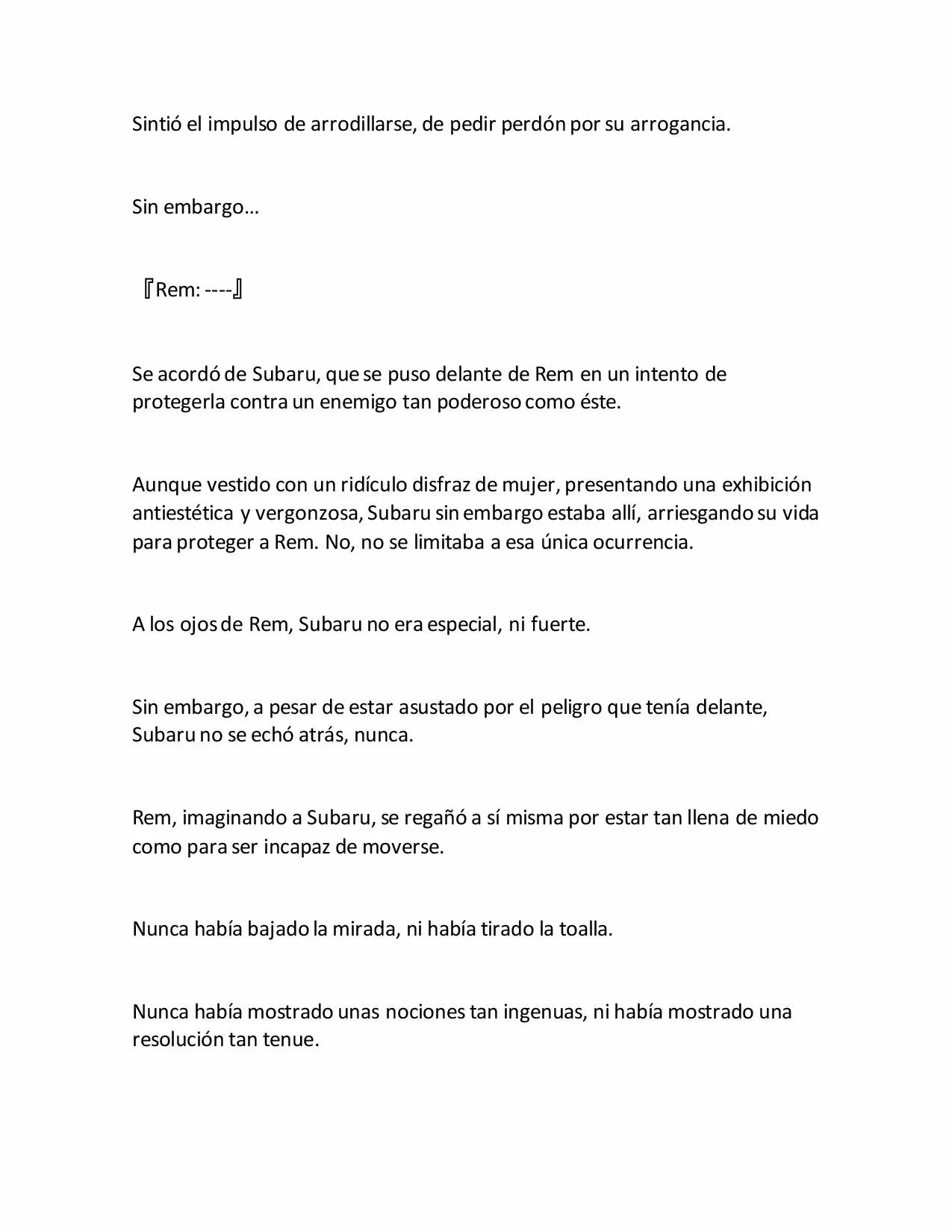 Sintió el impulso de arrodillarse, de pedir perdón por su arrogancia.

Sin embargo…

『Rem: ----』

Se acordó de Subaru, que se puso delante de Rem en un intento de protegerla contra un enemigo tan poderoso como éste.

Aunque vestido con un ridículo disfraz de mujer, presentando una exhibición antiestética y vergonzosa, Subaru sin embargo estaba allí, arriesgando su vida para proteger a Rem. No, no se limitaba a esa única ocurrencia.

A los ojos de Rem, Subaru no era especial, ni fuerte.

Sin embargo, a pesar de estar asustado por el peligro que tenía delante, Subaru no se echó atrás, nunca.

Rem, imaginando a Subaru, se regañó a sí misma por estar tan llena de miedo como para ser incapaz de moverse.

Nunca había bajado la mirada, ni había tirado la toalla.

Nunca había mostrado unas nociones tan ingenuas, ni había mostrado una resolución tan tenue.